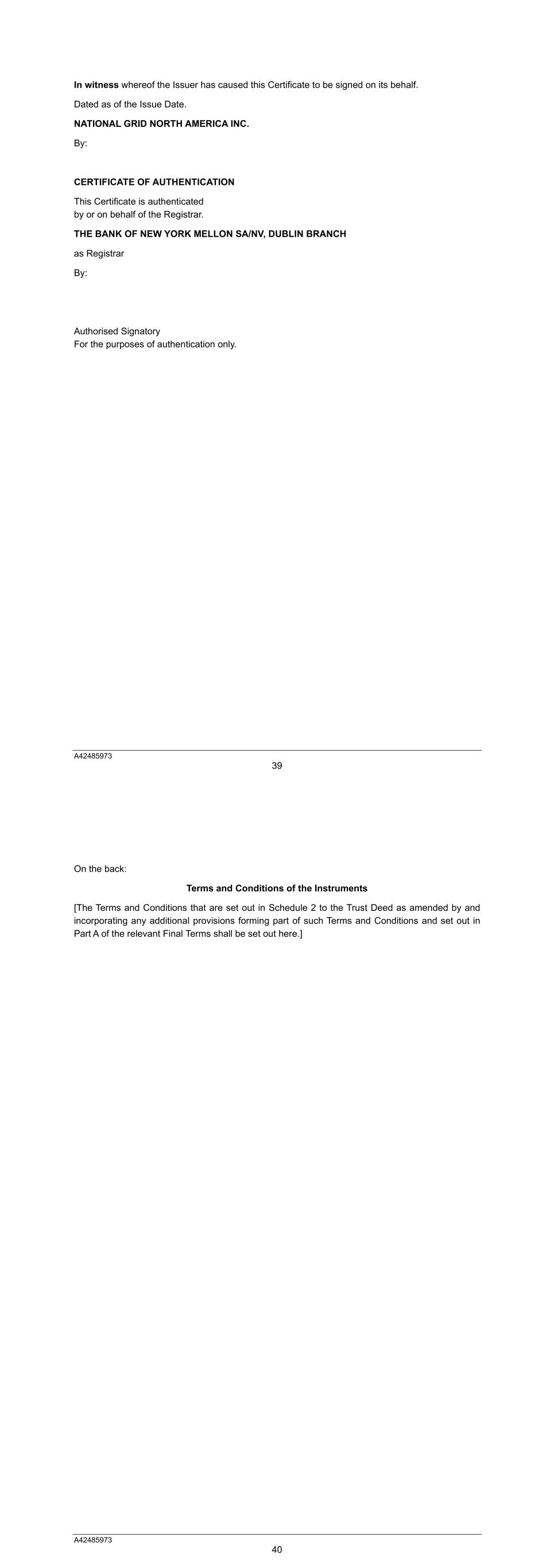 In witness whereof the Issuer has caused this Certificate to be signed on its behalf.

Dated as of the Issue Date.

NATIONAL GRID NORTH AMERICA INC.

By:

CERTIFICATE OF AUTHENTICATION

This Certificate is authenticated
by or on behalf of the Registrar.

THE BANK OF NEW YORK MELLON SA/NV, DUBLIN BRANCH

as Registrar

By:

Authorised Signatory
For the purposes of authentication only.

A42485973

39

On the back:

Terms and Conditions of the Instruments

[The Terms and Conditions that are set out in Schedule 2 to the Trust Deed as amended by and incorporating any additional provisions forming part of such Terms and Conditions and set out in Part A of the relevant Final Terms shall be set out here.]

A42485973

40